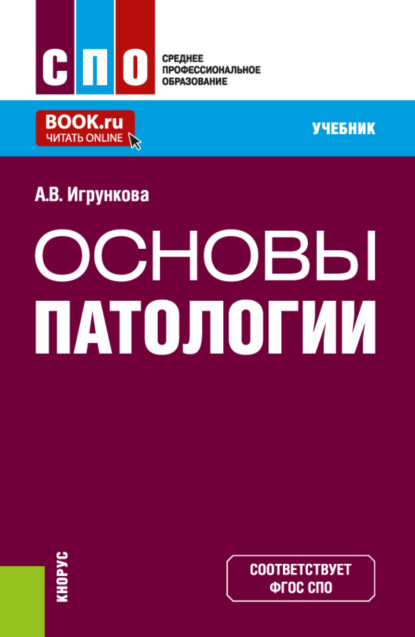 СПО
СРЕДНЕЕ ПРОФЕССИОНАЛЬНОЕ ОБРАЗОВАНИЕ

BOOK.ru
ЧИТАТЬ ONLINE

УЧЕБНИК

А.В. Игрункова

ОСНОВЫ ПАТОЛОГИИ

КНОРУС

СООТВЕТСТВУЕТ ФГОС СПО